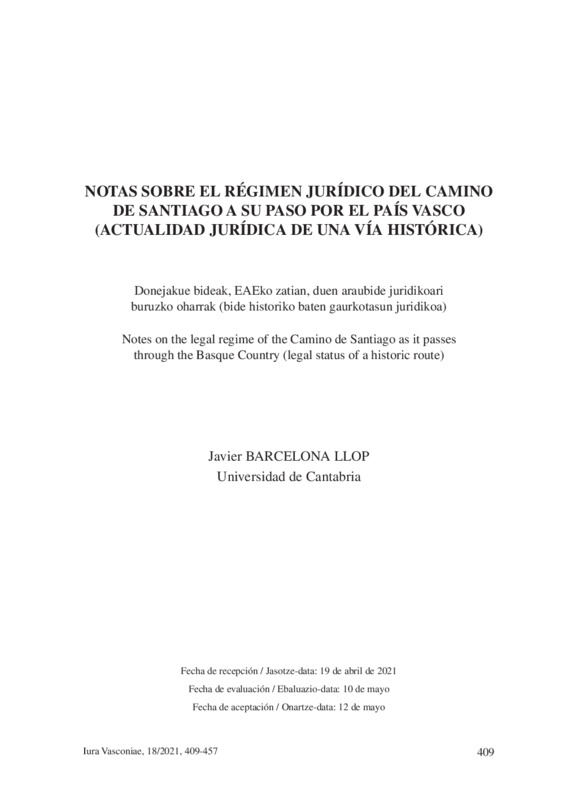 NOTAS SOBRE EL RÉGIMEN JURÍDICO DEL CAMINO DE SANTIAGO A SU PASO POR EL PAÍS VASCO (ACTUALIDAD JURÍDICA DE UNA VÍA HISTÓRICA)

Donejakue bideak, EAEko zatian, duen araubide juridikoari buruzko oharrak (bide historiko baten gaurkotasun juridikoa)

Notes on the legal regime of the Camino de Santiago as it passes through the Basque Country (legal status of a historic route)

Javier BARCELONA LLOP
Universidad de Cantabria

Fecha de recepción / Jasotze-data: 19 de abril de 2021
Fecha de evaluación / Ebaluazio-data: 10 de mayo
Fecha de aceptación / Onartze-data: 12 de mayo

Iura Vasconiae, 18/2021, 409-457

409